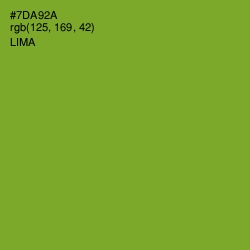 #7DA92A
rgb(125, 169, 42)
LIMA